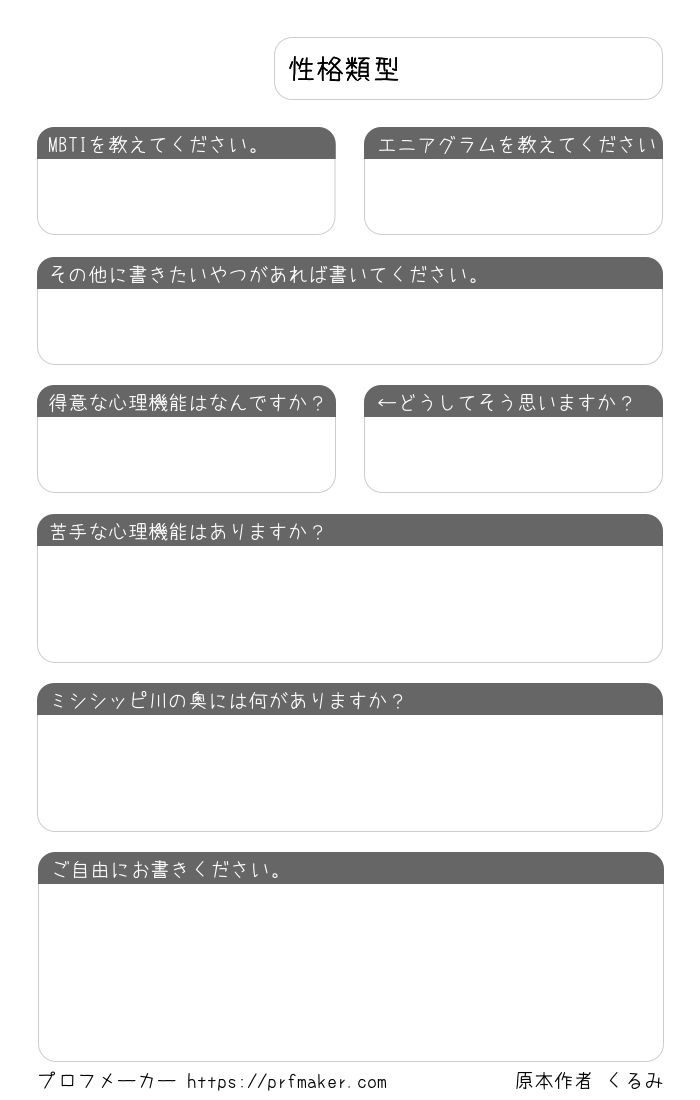 性格類型

MBTIを教えてください。

エニアグラムを教えてください

その他に書きたいやつがあれば書いてください。

得意な心理機能はなんですか？

←どうしてそう思いますか？

苦手な心理機能はありますか？

ミシシッピ川の奥には何がありますか？

ご自由にお書きください。

プロフメーカー https://prfmaker.com

原本作者 くるみ